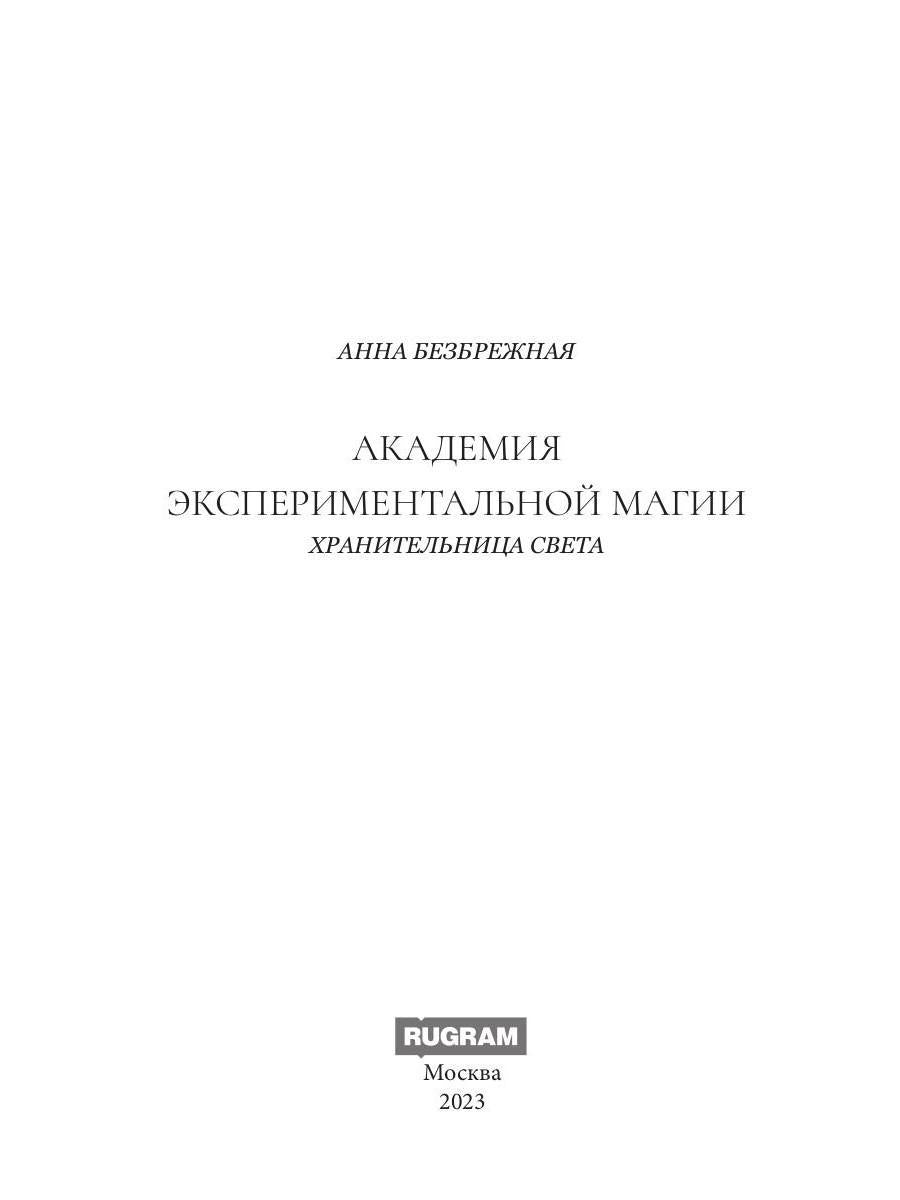 АННА БЕЗБРЕЖНАЯ

АКАДЕМИЯ
ЭКСПЕРИМЕНТАЛЬНОЙ МАГИИ
ХРАНИТЕЛЬНИЦА СВЕТА

RUGRAM
Москва
2023